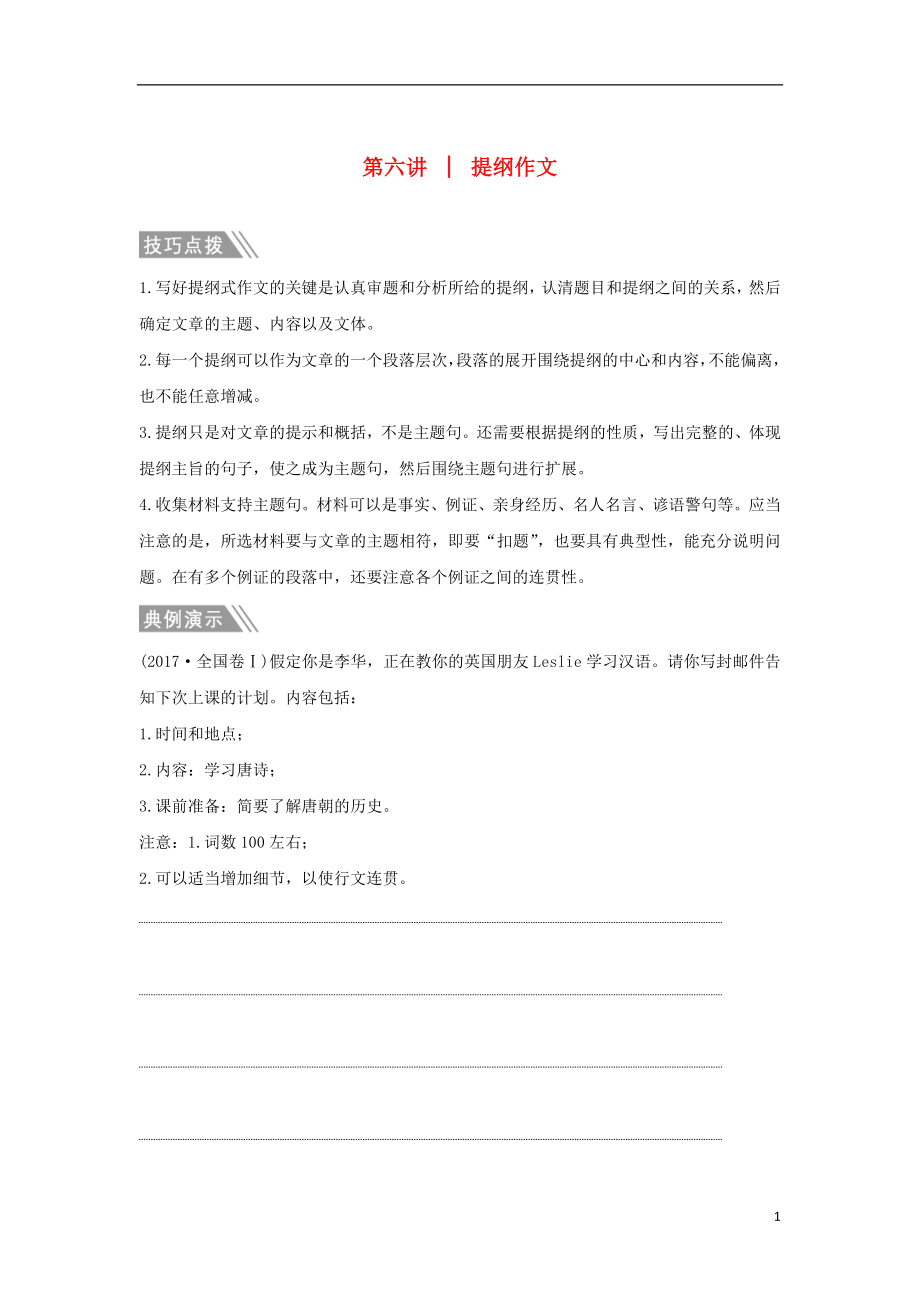 第六讲 | 提纲作文

技巧点拨

1.写好提纲式作文的关键是认真审题和分析所给的提纲，认清题目和提纲之间的关系，然后确定文章的主题、内容以及文体。

2.每一个提纲可以作为文章的一个段落层次，段落的展开围绕提纲的中心和内容，不能偏离，也不能任意增减。

3.提纲只是对文章的提示和概括，不是主题句。还需要根据提纲的性质，写出完整的、体现提纲主旨的句子，使之成为主题句，然后围绕主题句进行扩展。

4.收集材料支持主题句。材料可以是事实、例证、亲身经历、名人名言、谚语警句等。应当注意的是，所选材料要与文章的主题相符，即要“扣题”，也要具有典型性，能充分说明问题。在有多个例证的段落中，还要注意各个例证之间的连贯性。

典例演示

(2017·全国卷Ⅰ)假定你是李华，正在教你的英国朋友Leslie学习汉语。请你写封邮件告知下次上课的计划。内容包括：

1.时间和地点；

2.内容：学习唐诗；

3.课前准备：简要了解唐朝的历史。

注意：1.词数100左右；

2.可以适当增加细节，以使行文连贯。

1